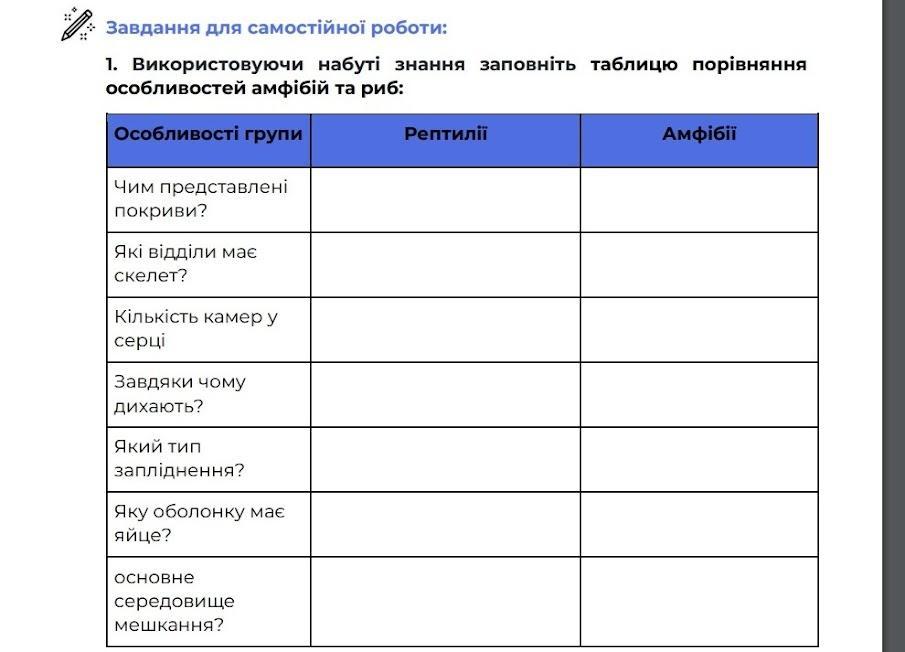 Завдання для самостійної роботи:

1. Використовуючи набуті знання заповніть таблицю порівняння особливостей амфібій та риб:

| Особливості групи | Рептилії | Амфібії |
|---|---|---|
| Чим представлені покриви? | | |
| Які відділи має скелет? | | |
| Кількість камер у серці | | |
| Завдяки чому дихають? | | |
| Який тип запліднення? | | |
| Яку оболонку має яйце? | | |
| основне середовище мешкання? | | |